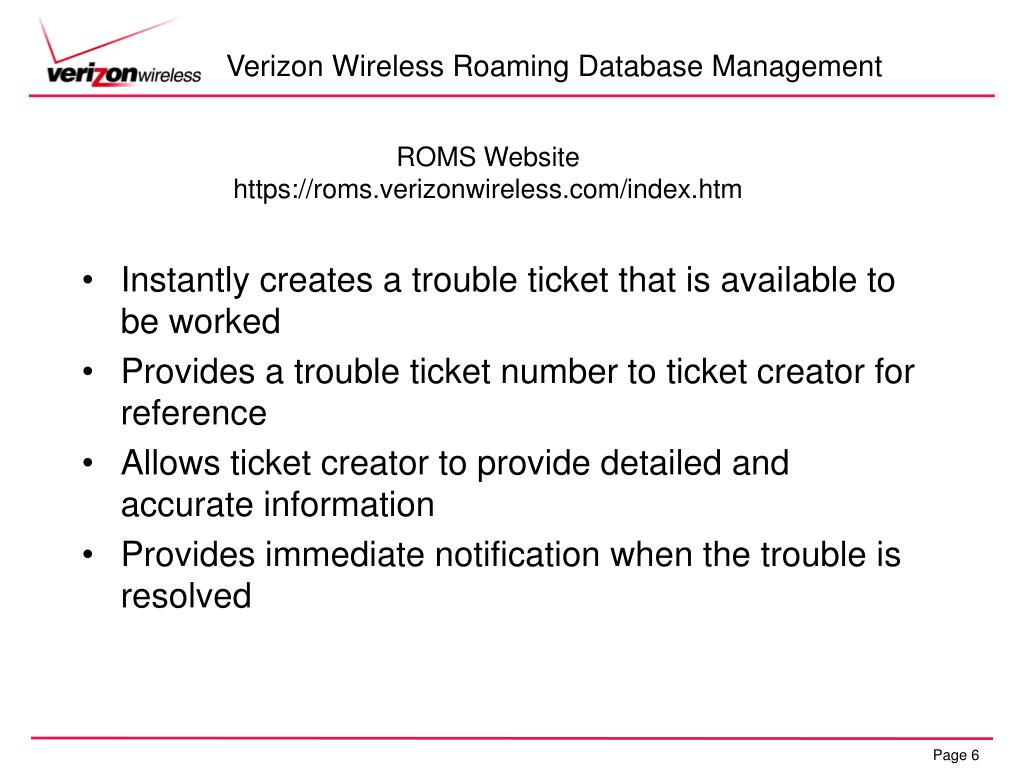 verizonwireless

Verizon Wireless Roaming Database Management

ROMS Website
https://roms.verizonwireless.com/index.htm

• Instantly creates a trouble ticket that is available to be worked
• Provides a trouble ticket number to ticket creator for reference
• Allows ticket creator to provide detailed and accurate information
• Provides immediate notification when the trouble is resolved

Page 6